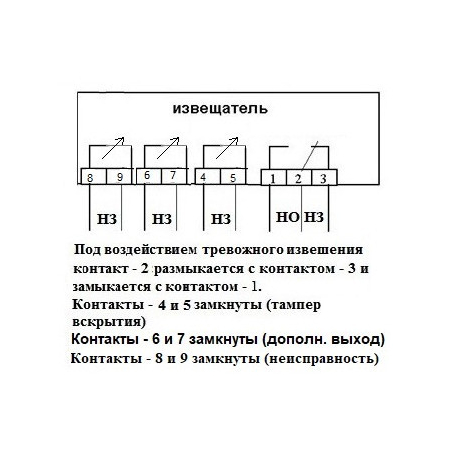 извещатель

8 9 6 7 4 5 1 2 3

НЗ НЗ НЗ НО НЗ

Под воздействием тревожного извешения контакт - 2 размыкается с контактом - 3 и замыкается с контактом - 1.
Контакты - 4 и 5 замкнуты (тампер вскрытия)
Контакты - 6 и 7 замкнуты (дополн. выход)
Контакты - 8 и 9 замкнуты (неисправность)